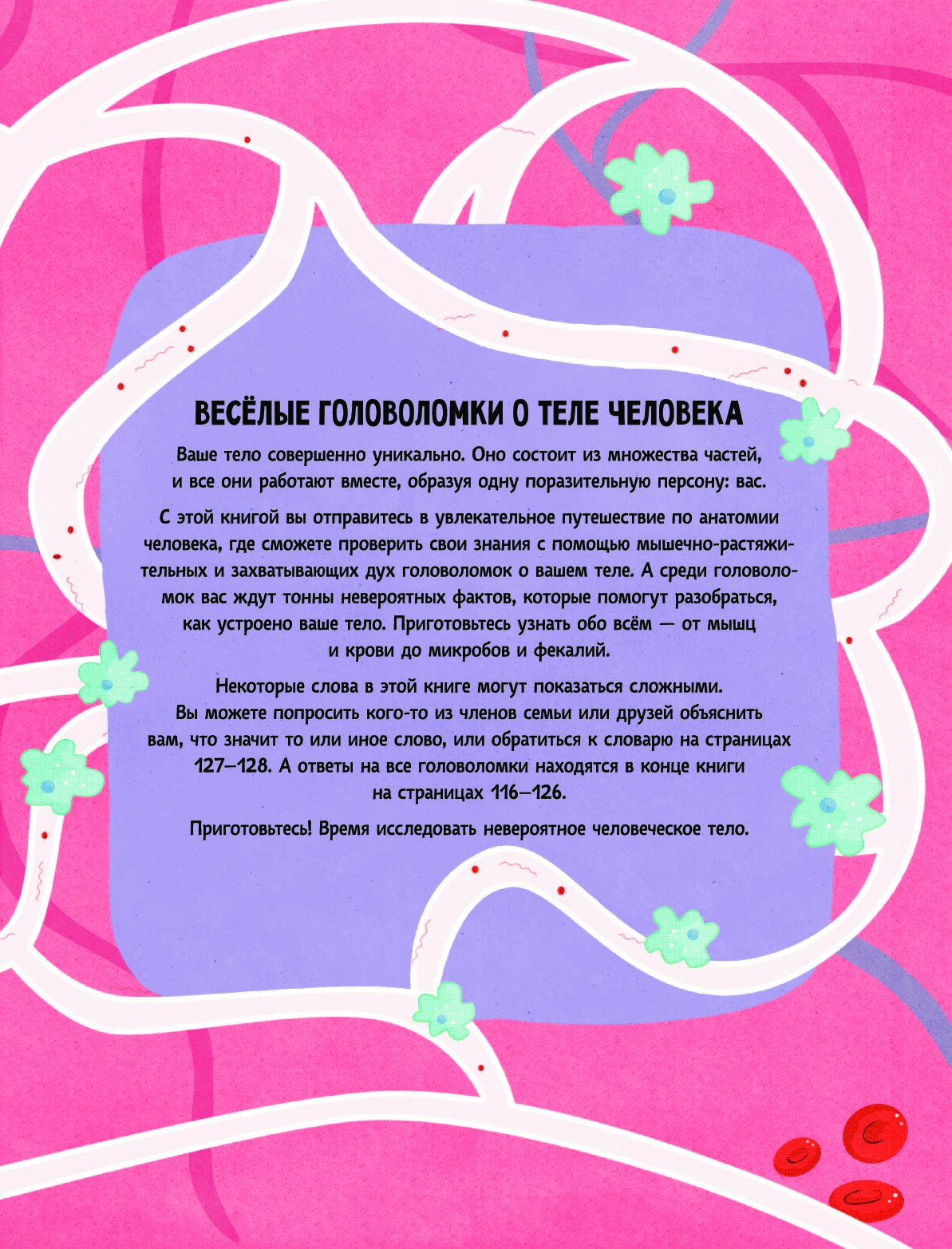 ВЕСЁЛЫЕ ГОЛОВОЛОМКИ О ТЕЛЕ ЧЕЛОВЕКА

Ваше тело совершенно уникально. Оно состоит из множества частей, и все они работают вместе, образуя одну поразительную персону: вас.

С этой книгой вы отправитесь в увлекательное путешествие по анатомии человека, где сможете проверить свои знания с помощью мышечно-растяжительных и захватывающих дух головоломок о вашем теле. А среди головоломок вас ждут тонны невероятных фактов, которые помогут разобраться, как устроено ваше тело. Приготовьтесь узнать обо всём — от мышц и крови до микробов и фекалий.

Некоторые слова в этой книге могут показаться сложными. Вы можете попросить кого-то из членов семьи или друзей объяснить вам, что значит то или иное слово, или обратиться к словарю на страницах 127–128. А ответы на все головоломки находятся в конце книги на страницах 116–126.

Приготовьтесь! Время исследовать невероятное человеческое тело.